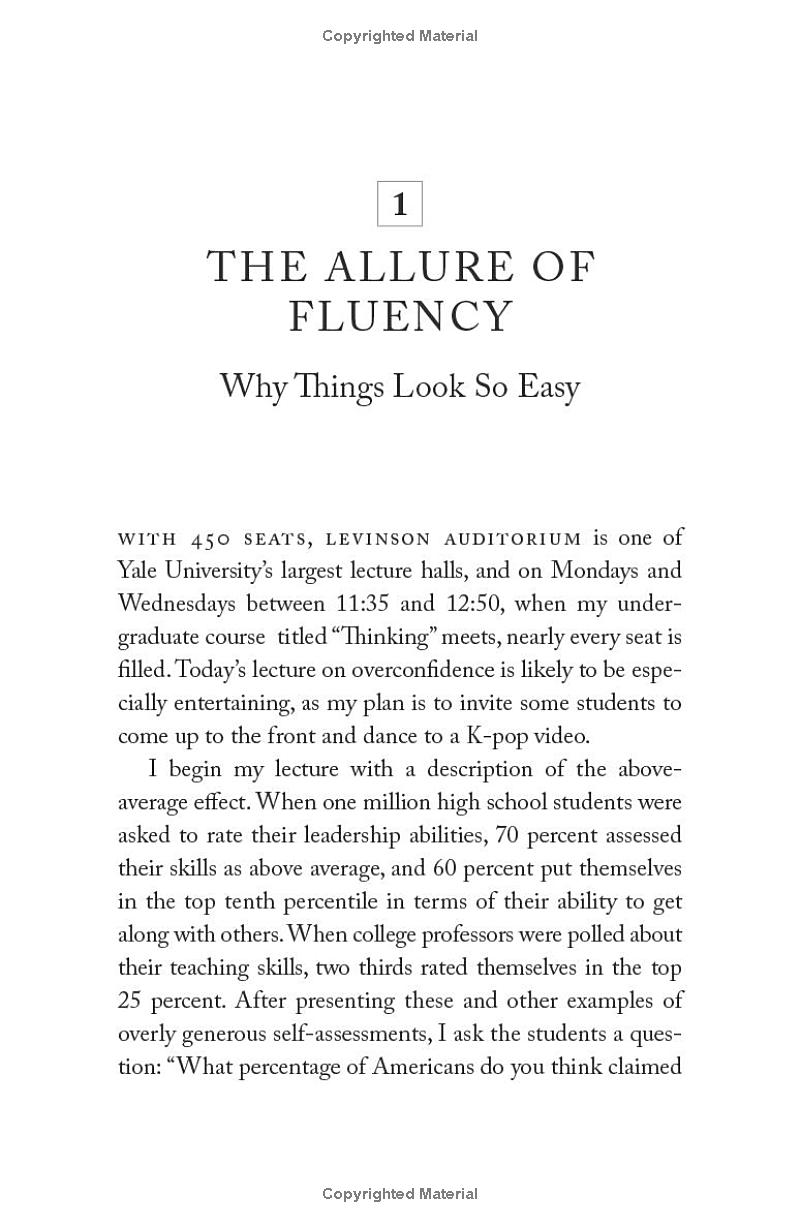 Copyrighted Material

1

THE ALLURE OF FLUENCY

Why Things Look So Easy

WITH 450 SEATS, LEVINSON AUDITORIUM is one of Yale University's largest lecture halls, and on Mondays and Wednesdays between 11:35 and 12:50, when my undergraduate course titled "Thinking" meets, nearly every seat is filled. Today's lecture on overconfidence is likely to be especially entertaining, as my plan is to invite some students to come up to the front and dance to a K-pop video.

I begin my lecture with a description of the above-average effect. When one million high school students were asked to rate their leadership abilities, 70 percent assessed their skills as above average, and 60 percent put themselves in the top tenth percentile in terms of their ability to get along with others. When college professors were polled about their teaching skills, two thirds rated themselves in the top 25 percent. After presenting these and other examples of overly generous self-assessments, I ask the students a question: "What percentage of Americans do you think claimed

Copyrighted Material